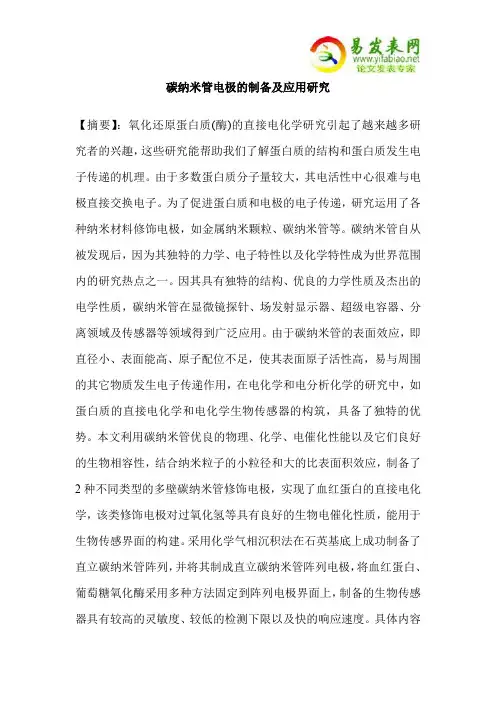 易发表网
www.yifabiao.net
论文发表专家

碳纳米管电极的制备及应用研究

【摘要】：氧化还原蛋白质(酶)的直接电化学研究引起了越来越多研究者的兴趣，这些研究能帮助我们了解蛋白质的结构和蛋白质发生电子传递的机理。由于多数蛋白质分子量较大，其电活性中心很难与电极直接交换电子。为了促进蛋白质和电极的电子传递，研究运用了各种纳米材料修饰电极，如金属纳米颗粒、碳纳米管等。碳纳米管自从被发现后，因为其独特的力学、电子特性以及化学特性成为世界范围内的研究热点之一。因其具有独特的结构、优良的力学性质及杰出的电学性质，碳纳米管在显微镜探针、场发射显示器、超级电容器、分离领域及传感器等领域得到广泛应用。由于碳纳米管的表面效应，即直径小、表面能高、原子配位不足，使其表面原子活性高，易与周围的其它物质发生电子传递作用，在电化学和电分析化学的研究中，如蛋白质的直接电化学和电化学生物传感器的构筑，具备了独特的优势。本文利用碳纳米管优良的物理、化学、电催化性能以及它们良好的生物相容性，结合纳米粒子的小粒径和大的比表面积效应，制备了2种不同类型的多壁碳纳米管修饰电极，实现了血红蛋白的直接电化学，该类修饰电极对过氧化氢等具有良好的生物电催化性质，能用于生物传感界面的构建。采用化学气相沉积法在石英基底上成功制备了直立碳纳米管阵列，并将其制成直立碳纳米管阵列电极，将血红蛋白、葡萄糖氧化酶采用多种方法固定到阵列电极界面上，制备的生物传感器具有较高的灵敏度、较低的检测下限以及快的响应速度。具体内容